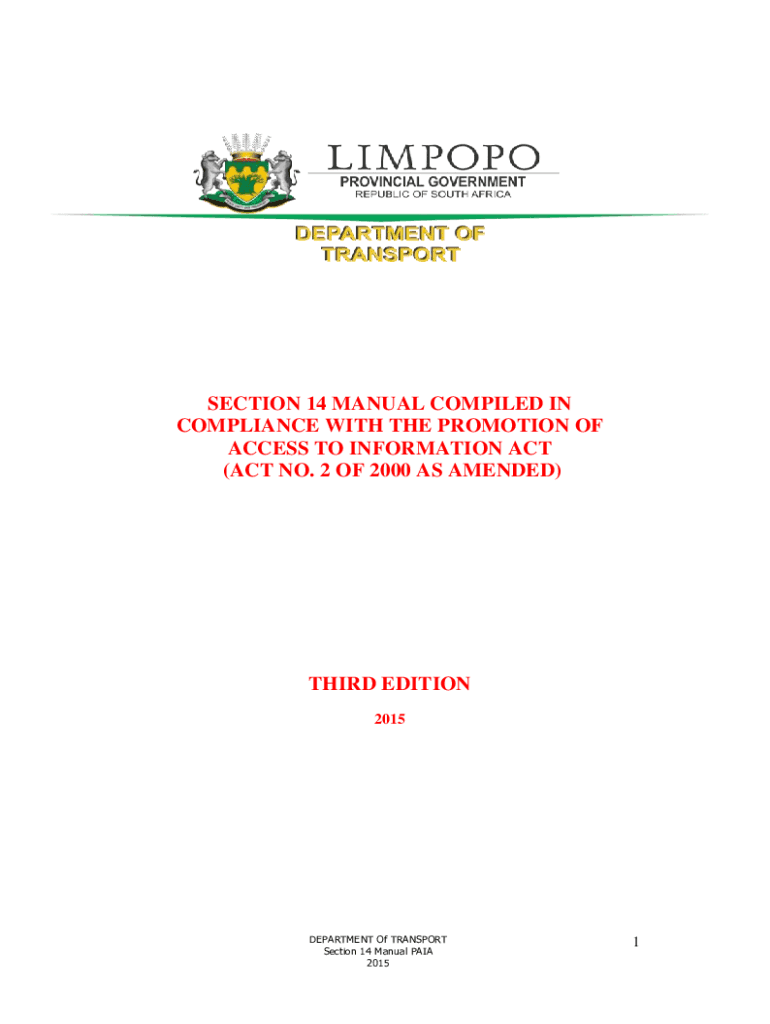 LIMPOPO
PROVINCIAL GOVERNMENT
REPUBLIC OF SOUTH AFRICA

DEPARTMENT OF TRANSPORT

SECTION 14 MANUAL COMPILED IN COMPLIANCE WITH THE PROMOTION OF ACCESS TO INFORMATION ACT (ACT NO. 2 OF 2000 AS AMENDED)

THIRD EDITION
2015

DEPARTMENT Of TRANSPORT
Section 14 Manual PAIA
2015

1